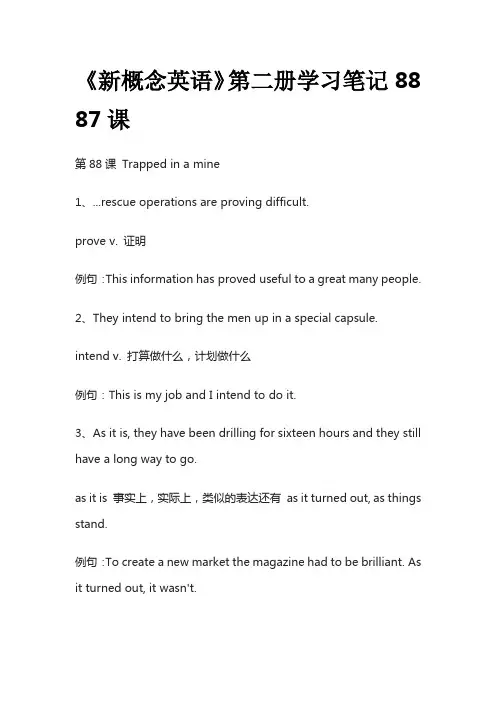 《新概念英语》第二册学习笔记 88 87 课

第 88 课 Trapped in a mine

1、...rescue operations are proving difficult.

prove v. 证明

例句 :This information has proved useful to a great many people.

2、They intend to bring the men up in a special capsule.

intend v. 打算做什么，计划做什么

例句：This is my job and I intend to do it.

3、As it is, they have been drilling for sixteen hours and they still have a long way to go.

as it is 事实上，实际上，类似的表达还有 as it turned out, as things stand.

例句 :To create a new market the magazine had to be brilliant. As it turned out, it wasn't.